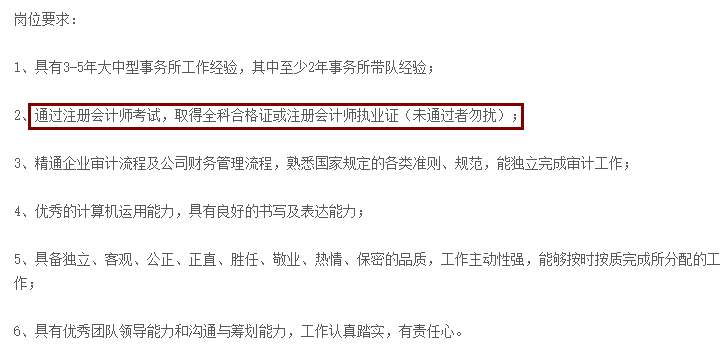 岗位要求：

1、具有3-5年大中型事务所工作经验，其中至少2年事务所带队经验；

2、通过注册会计师考试，取得全科合格证或注册会计师执业证（未通过者勿扰）；

3、精通企业审计流程及公司财务管理流程，熟悉国家规定的各类准则、规范，能独立完成审计工作；

4、优秀的计算机运用能力，具有良好的书写及表达能力；

5、具备独立、客观、公正、正直、胜任、敬业、热情、保密的品质，工作主动性强，能够按时按质完成所分配的工作；

6、具有优秀团队领导能力和沟通与筹划能力，工作认真踏实，有责任心。